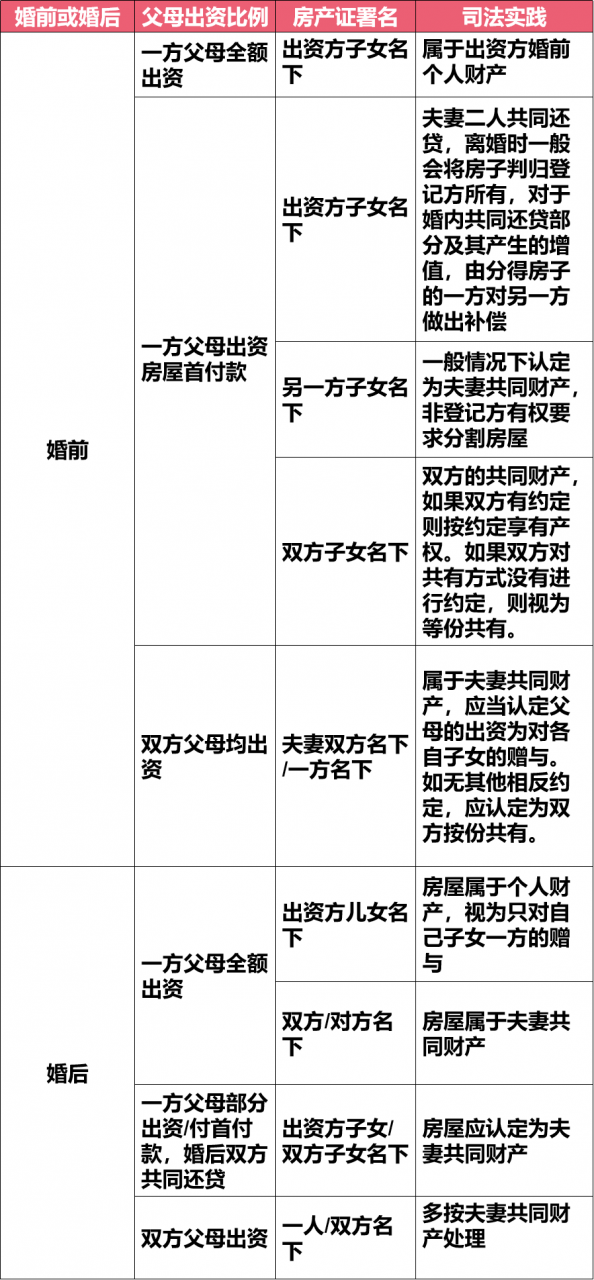 | 婚前或婚后 | 父母出资比例 | 房产证署名 | 司法实践 |
|---|---|---|---|
| 婚前 | 一方父母全额出资 | 出资方子女名下 | 属于出资方婚前个人财产 |
| | 一方父母出资房屋首付款 | 出资方子女名下 | 夫妻二人共同还贷，离婚时一般会将房子判归登记方所有，对于婚内共同还贷部分及其产生的增值，由分得房子的一方对另一方做出补偿 |
| | | 另一方子女名下 | 一般情况下认定为夫妻共同财产，非登记方有权要求分割房屋 |
| | | 双方子女名下 | 双方的共同财产，如果双方有约定则按约定享有产权。如果双方对共有方式没有进行约定，则视为等份共有。 |
| | 双方父母均出资 | 夫妻双方名下/一方名下 | 属于夫妻共同财产，应当认定父母的出资为对各自子女的赠与。如无其他相反约定，应认定为双方按份共有。 |
| 婚后 | 一方父母全额出资 | 出资方儿女名下 | 房屋属于个人财产，视为只对自己子女一方的赠与 |
| | | 双方/对方名下 | 房屋属于夫妻共同财产 |
| | 一方父母部分出资/付首付款，婚后双方共同还贷 | 出资方子女/双方子女名下 | 房屋应认定为夫妻共同财产 |
| | 双方父母出资 | 一人/双方名下 | 多按夫妻共同财产处理 |